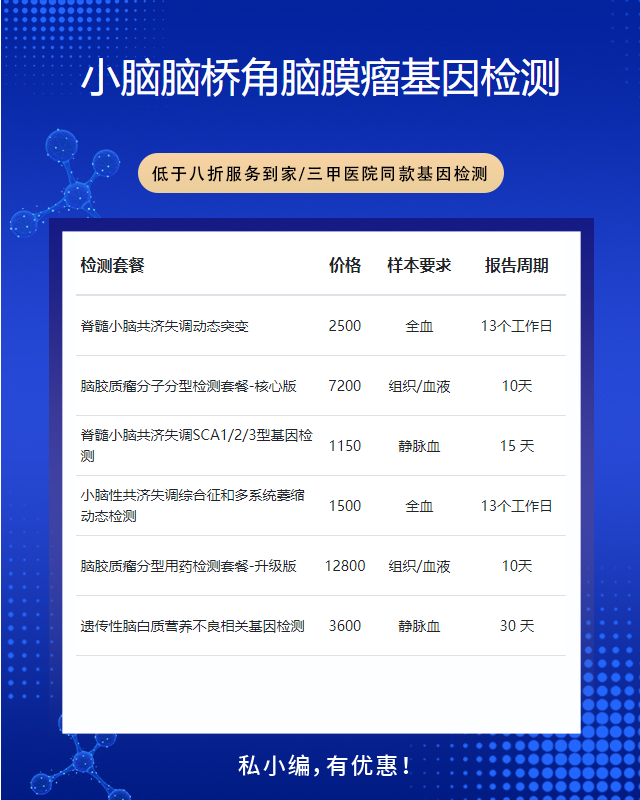 小脑脑桥角脑膜瘤基因检测

低于八折服务到家/三甲医院同款基因检测

| 检测套餐 | 价格 | 样本要求 | 报告周期 |
|---|---|---|---|
| 脊髓小脑共济失调动态突变 | 2500 | 全血 | 13个工作日 |
| 脑胶质瘤分子分型检测套餐-核心版 | 7200 | 组织/血液 | 10天 |
| 脊髓小脑共济失调SCA1/2/3型基因检测 | 1150 | 静脉血 | 15 天 |
| 小脑性共济失调综合征和多系统萎缩动态检测 | 1500 | 全血 | 13个工作日 |
| 脑胶质瘤分型用药检测套餐-升级版 | 12800 | 组织/血液 | 10天 |
| 遗传性脑白质营养不良相关基因检测 | 3600 | 静脉血 | 30 天 |

私小编，有优惠！